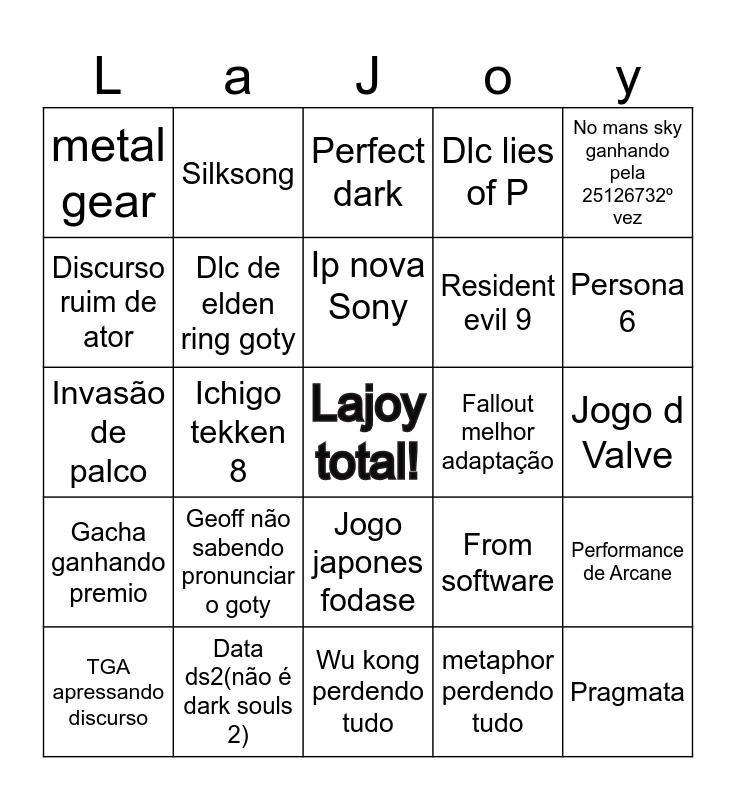 | L | a | J | o | y |
|---|---|---|---|---|
| metal gear | Silksong | Perfect dark | Dlc lies of P | No mans sky ganhando pela 25126732º vez |
| Discurso ruim de ator | Dlc de elden ring goty | Ip nova Sony | Resident evil 9 | Persona 6 |
| Invasão de palco | Ichigo tekken 8 | Lajoy total! | Fallout melhor adaptação | Jogo d Valve |
| Gacha ganhando premio | Geoff não sabendo pronunciar o goty | Jogo japones fodase | From software | Performance de Arcane |
| TGA apressando discurso | Data ds2(não é dark souls 2) | Wu kong perdendo tudo | metaphor perdendo tudo | Pragmata |